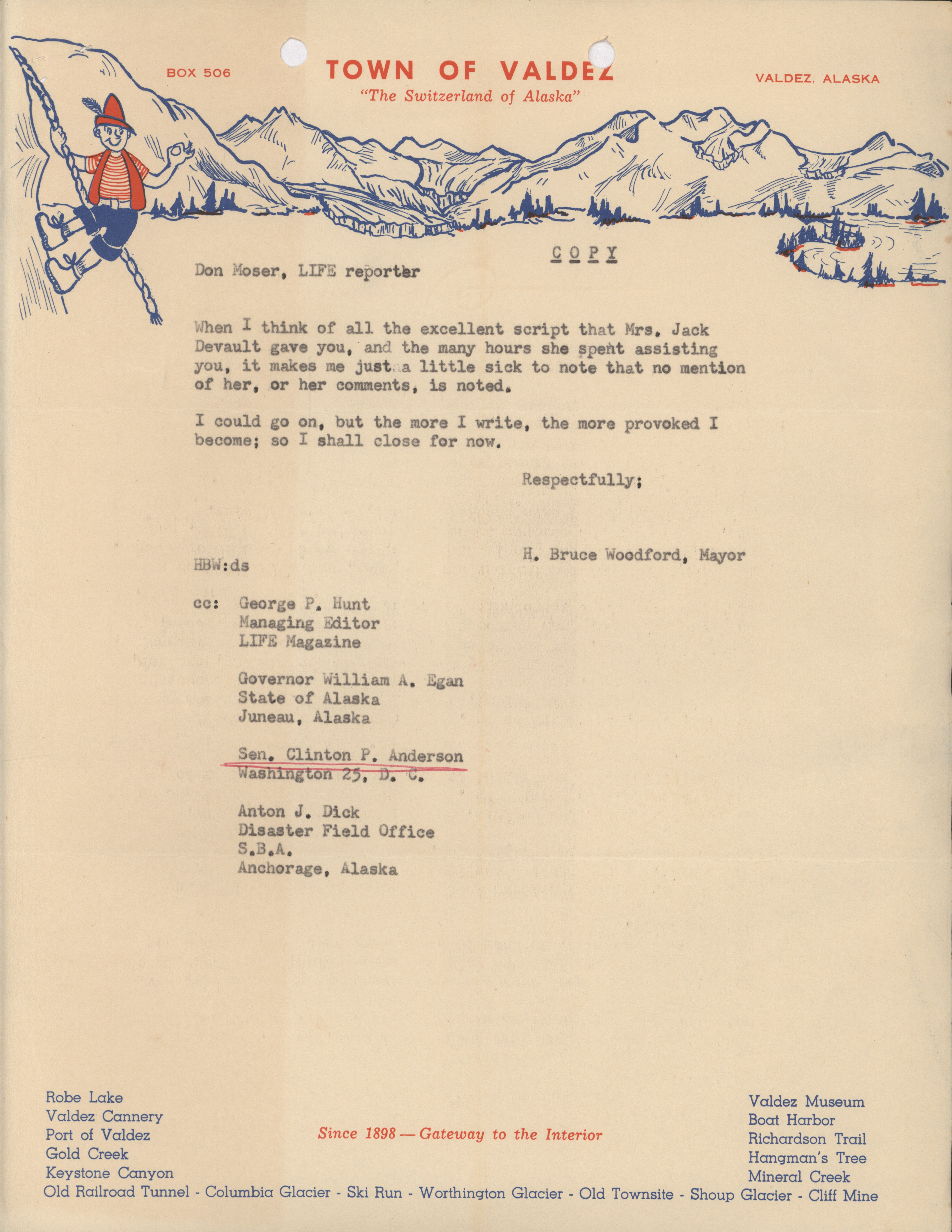 BOX 506

TOWN OF VALDEZ

"The Switzerland of Alaska"

VALDEZ, ALASKA

COPY

Don Moser, LIFE reporter

When I think of all the excellent script that Mrs. Jack Devault gave you, and the many hours she spent assisting you, it makes me just a little sick to note that no mention of her, or her comments, is noted.

I could go on, but the more I write, the more provoked I become; so I shall close for now.

Respectfully;

H. Bruce Woodford, Mayor

HBW:ds

cc: George P. Hunt
Managing Editor
LIFE Magazine

Governor William A. Egan
State of Alaska
Juneau, Alaska

Sen. Clinton P. Anderson
Washington 25, D. C.

Anton J. Dick
Disaster Field Office
S.B.A.
Anchorage, Alaska

Robe Lake
Valdez Cannery
Port of Valdez
Gold Creek
Keystone Canyon

Since 1898 — Gateway to the Interior

Valdez Museum
Boat Harbor
Richardson Trail
Hangman's Tree
Mineral Creek

Old Railroad Tunnel - Columbia Glacier - Ski Run - Worthington Glacier - Old Townsite - Shoup Glacier - Cliff Mine